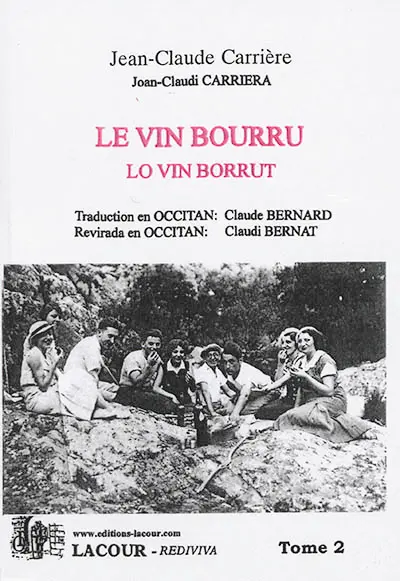 Jean-Claude Carrière
Joan-Claudi CARRIERA

LE VIN BOURRU
LO VIN BORRUT

Traduction en OCCITAN: Claude BERNARD
Revirada en OCCITAN: Claudi BERNAT

www.editions-lacour.com
LACOUR - REDIVIVA

Tome 2